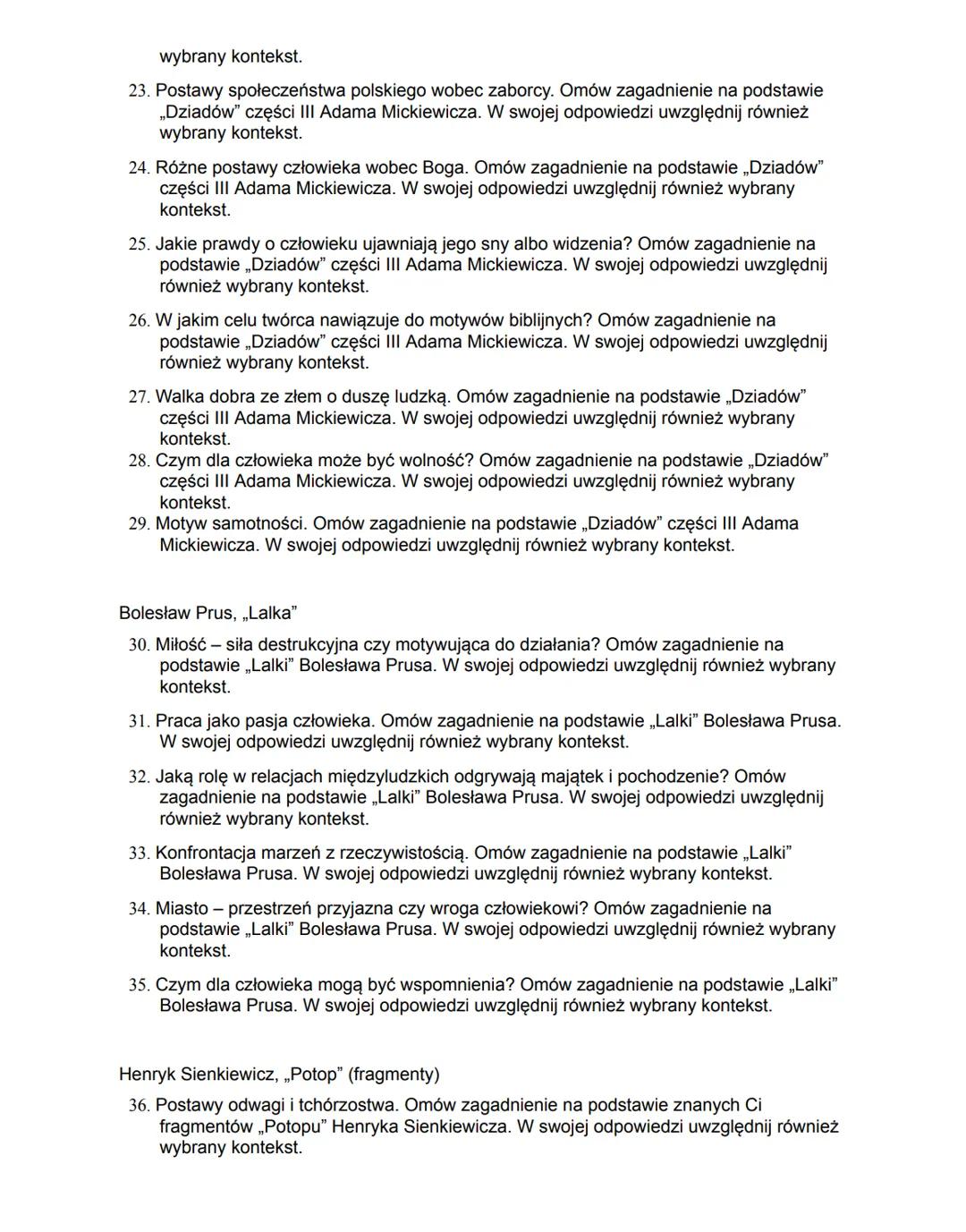 wybrany kontekst.

23. Postawy społeczeństwa polskiego wobec zaborcy. Omów zagadnienie na podstawie „Dziadów” części III Adama Mickiewicza. W swojej odpowiedzi uwzględnij również wybrany kontekst.

24. Różne postawy człowieka wobec Boga. Omów zagadnienie na podstawie „Dziadów” części III Adama Mickiewicza. W swojej odpowiedzi uwzględnij również wybrany kontekst.

25. Jakie prawdy o człowieku ujawniają jego sny albo widzenia? Omów zagadnienie na podstawie „Dziadów” części III Adama Mickiewicza. W swojej odpowiedzi uwzględnij również wybrany kontekst.

26. W jakim celu twórca nawiązuje do motywów biblijnych? Omów zagadnienie na podstawie „Dziadów” części III Adama Mickiewicza. W swojej odpowiedzi uwzględnij również wybrany kontekst.

27. Walka dobra ze złem o duszę ludzką. Omów zagadnienie na podstawie „Dziadów” części III Adama Mickiewicza. W swojej odpowiedzi uwzględnij również wybrany kontekst.
28. Czym dla człowieka może być wolność? Omów zagadnienie na podstawie „Dziadów” części III Adama Mickiewicza. W swojej odpowiedzi uwzględnij również wybrany kontekst.
29. Motyw samotności. Omów zagadnienie na podstawie „Dziadów” części III Adama Mickiewicza. W swojej odpowiedzi uwzględnij również wybrany kontekst.

Bolesław Prus, „Lalka”

30. Miłość – siła destrukcyjna czy motywująca do działania? Omów zagadnienie na podstawie „Lalki” Bolesława Prusa. W swojej odpowiedzi uwzględnij również wybrany kontekst.

31. Praca jako pasja człowieka. Omów zagadnienie na podstawie „Lalki” Bolesława Prusa. W swojej odpowiedzi uwzględnij również wybrany kontekst.

32. Jaką rolę w relacjach międzyludzkich odgrywają majątek i pochodzenie? Omów zagadnienie na podstawie „Lalki” Bolesława Prusa. W swojej odpowiedzi uwzględnij również wybrany kontekst.

33. Konfrontacja marzeń z rzeczywistością. Omów zagadnienie na podstawie „Lalki” Bolesława Prusa. W swojej odpowiedzi uwzględnij również wybrany kontekst.

34. Miasto – przestrzeń przyjazna czy wroga człowiekowi? Omów zagadnienie na podstawie „Lalki” Bolesława Prusa. W swojej odpowiedzi uwzględnij również wybrany kontekst.

35. Czym dla człowieka mogą być wspomnienia? Omów zagadnienie na podstawie „Lalki” Bolesława Prusa. W swojej odpowiedzi uwzględnij również wybrany kontekst.

Henryk Sienkiewicz, „Potop” (fragmenty)

36. Postawy odwagi i tchórzostwa. Omów zagadnienie na podstawie znanych Ci fragmentów „Potopu” Henryka Sienkiewicza. W swojej odpowiedzi uwzględnij również wybrany kontekst.